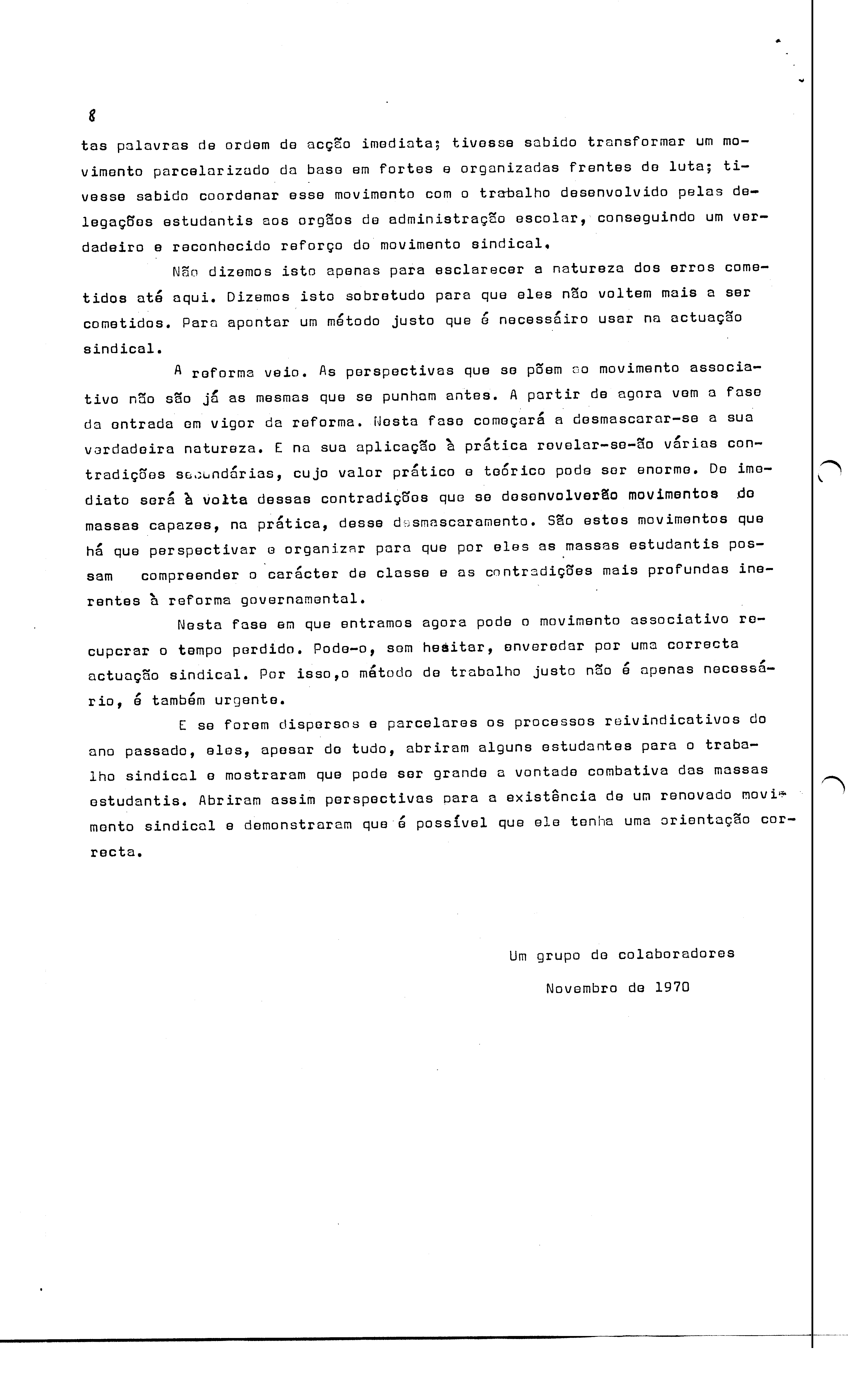 8

tas palavras de ordem de acção imediata; tivesse sabido transformar um movimento parcelarizado da base em fortes e organizadas frentes de luta; tivesse sabido coordenar esse movimento com o trabalho desenvolvido pelas delegações estudantis aos orgãos de administração escolar, conseguindo um verdadeiro e reconhecido reforço do movimento sindical.

Não dizemos isto apenas para esclarecer a natureza dos erros cometidos até aqui. Dizemos isto sobretudo para que eles não voltem mais a ser cometidos. Para apontar um método justo que é necessáiro usar na actuação sindical.

A reforma veio. As perspectivas que se põem ao movimento associativo não são já as mesmas que se punham antes. A partir de agora vem a fase da entrada em vigor da reforma. Nesta fase começará a desmascarar-se a sua verdadeira natureza. E na sua aplicação à prática revelar-se-ão várias contradições secundárias, cujo valor prático e teórico pode ser enorme. De imediato será à volta dessas contradições que se desenvolverão movimentos de massas capazes, na prática, desse desmascaramento. São estes movimentos que há que perspectivar e organizar para que por eles as massas estudantis possam compreender o carácter de classe e as contradições mais profundas inerentes à reforma governamental.

Nesta fase em que entramos agora pode o movimento associativo recuperar o tempo perdido. Pode-o, sem hesitar, enveredar por uma correcta actuação sindical. Por isso,o método de trabalho justo não é apenas necessário, é também urgente.

E se forem dispersos e parcelares os processos reivindicativos do ano passado, eles, apesar de tudo, abriram alguns estudantes para o trabalho sindical e mostraram que pode ser grande a vontade combativa das massas estudantis. Abriram assim perspectivas para a existência de um renovado movimento sindical e demonstraram que é possível que ele tenha uma orientação correcta.

Um grupo de colaboradores
Novembro de 1970